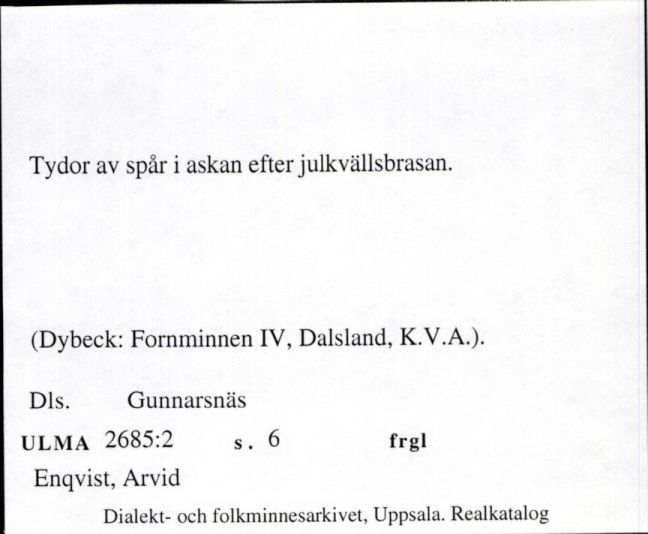 Tydor av spår i askan efter julkvällsbrasan.

(Dybeck: Fornminnen IV, Dalsland, K.V.A.).

Dls. Gunnarsnäs

ULMA 2685:2 s. 6 frgl

Enqvist, Arvid

Dialekt- och folkminnesarkivet, Uppsala. Realkatalog